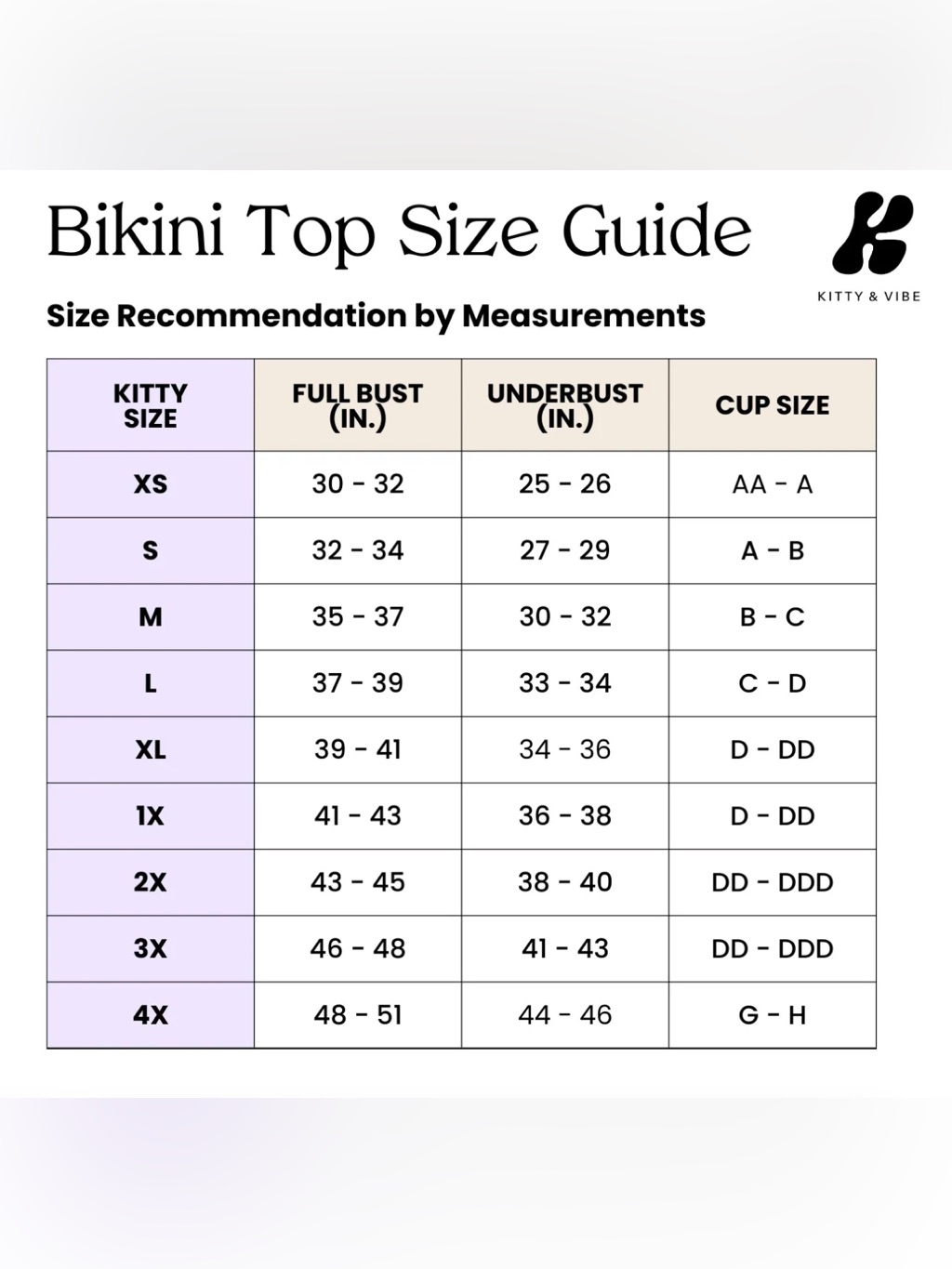 Bikini Top Size Guide

KITTY & VIBE

Size Recommendation by Measurements

| KITTY SIZE | FULL BUST (IN.) | UNDERBUST (IN.) | CUP SIZE |
|---|---|---|---|
| XS | 30 - 32 | 25 - 26 | AA - A |
| S | 32 - 34 | 27 - 29 | A - B |
| M | 35 - 37 | 30 - 32 | B - C |
| L | 37 - 39 | 33 - 34 | C - D |
| XL | 39 - 41 | 34 - 36 | D - DD |
| 1X | 41 - 43 | 36 - 38 | D - DD |
| 2X | 43 - 45 | 38 - 40 | DD - DDD |
| 3X | 46 - 48 | 41 - 43 | DD - DDD |
| 4X | 48 - 51 | 44 - 46 | G - H |